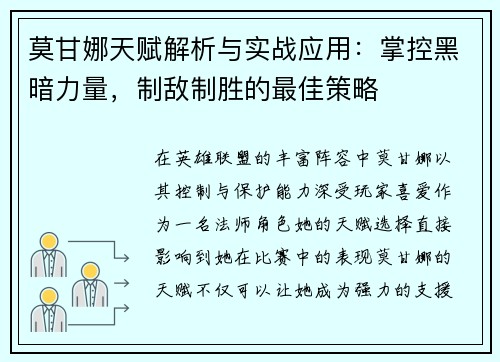 莫甘娜天赋解析与实战应用：掌控黑暗力量，制敌制胜的最佳策略

在英雄联盟的丰富阵容中莫甘娜以其控制与保护能力深受玩家喜爱作为一名法师角色她的天赋选择直接影响到她在比赛中的表现莫甘娜的天赋不仅可以让她成为强力的支援